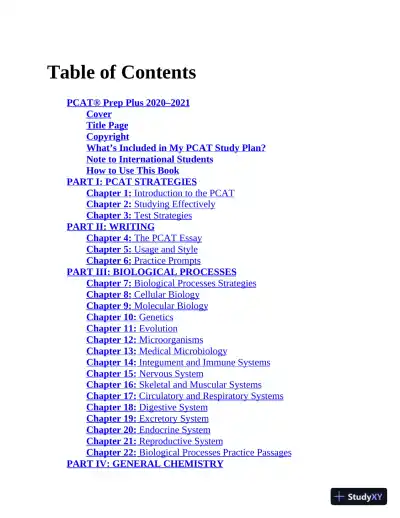 Table of Contents

PCAT® Prep Plus 2020–2021
Cover
Title Page
Copyright
What's Included in My PCAT Study Plan?
Note to International Students
How to Use This Book
PART I: PCAT STRATEGIES
Chapter 1: Introduction to the PCAT
Chapter 2: Studying Effectively
Chapter 3: Test Strategies
PART II: WRITING
Chapter 4: The PCAT Essay
Chapter 5: Usage and Style
Chapter 6: Practice Prompts
PART III: BIOLOGICAL PROCESSES
Chapter 7: Biological Processes Strategies
Chapter 8: Cellular Biology
Chapter 9: Molecular Biology
Chapter 10: Genetics
Chapter 11: Evolution
Chapter 12: Microorganisms
Chapter 13: Medical Microbiology
Chapter 14: Integument and Immune Systems
Chapter 15: Nervous System
Chapter 16: Skeletal and Muscular Systems
Chapter 17: Circulatory and Respiratory Systems
Chapter 18: Digestive System
Chapter 19: Excretory System
Chapter 20: Endocrine System
Chapter 21: Reproductive System
Chapter 22: Biological Processes Practice Passages
PART IV: GENERAL CHEMISTRY

StudyXY